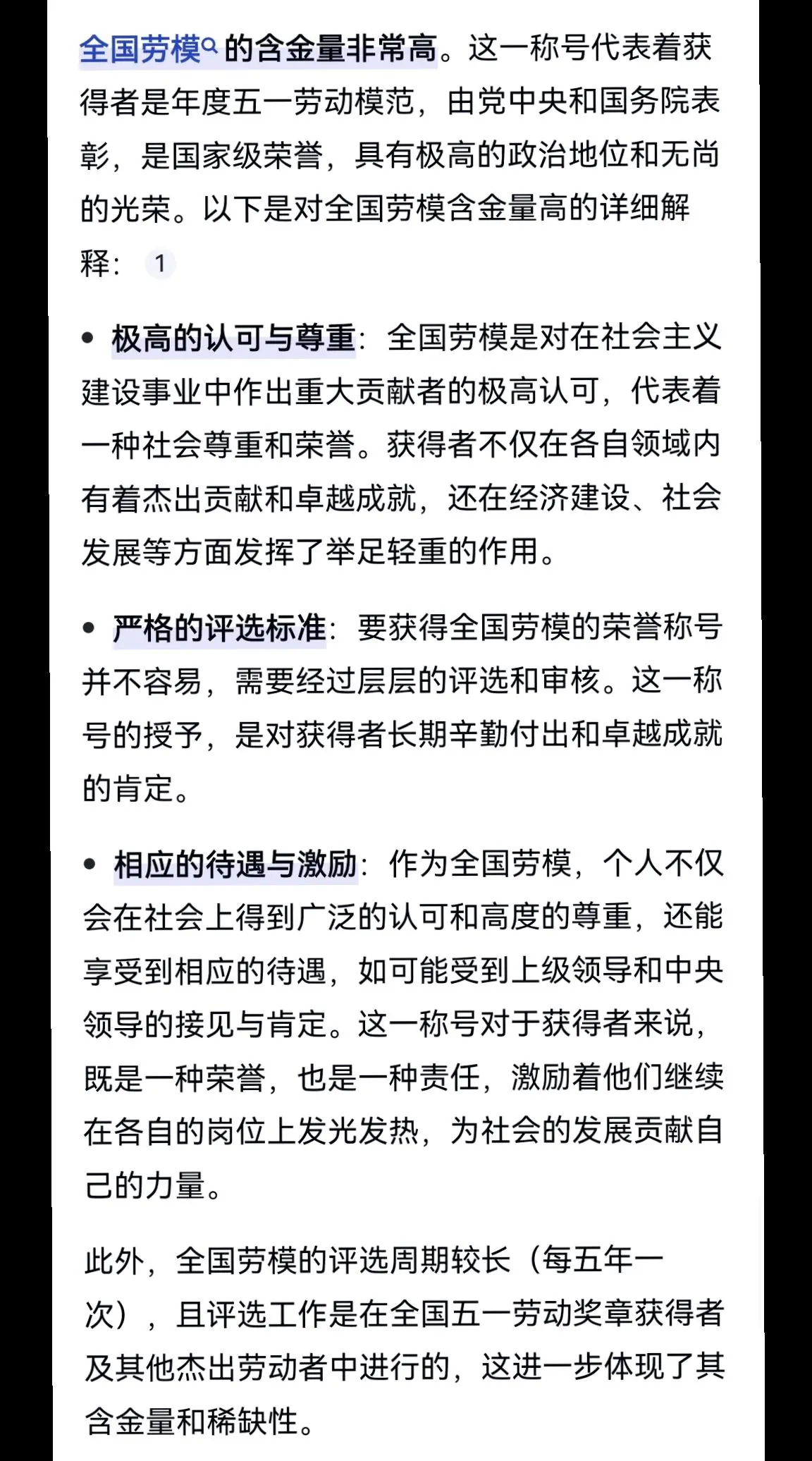 全国劳模的含金量非常高。这一称号代表着获得者是年度五一劳动模范，由党中央和国务院表彰，是国家级荣誉，具有极高的政治地位和无尚的光荣。以下是对全国劳模含金量高的详细解释： 1

• 极高的认可与尊重：全国劳模是对在社会主义建设事业中作出重大贡献者的极高认可，代表着一种社会尊重和荣誉。获得者不仅在各自领域内有着杰出贡献和卓越成就，还在经济建设、社会发展等方面发挥了举足轻重的作用。

• 严格的评选标准：要获得全国劳模的荣誉称号并不容易，需要经过层层的评选和审核。这一称号的授予，是对获得者长期辛勤付出和卓越成就的肯定。

• 相应的待遇与激励：作为全国劳模，个人不仅会在社会上得到广泛的认可和高度的尊重，还能享受到相应的待遇，如可能受到上级领导和中央领导的接见与肯定。这一称号对于获得者来说，既是一种荣誉，也是一种责任，激励着他们继续在各自的岗位上发光发热，为社会的发展贡献自己的力量。

此外，全国劳模的评选周期较长（每五年一次），且评选工作是在全国五一劳动奖章获得者及其他杰出劳动者中进行的，这进一步体现了其含金量和稀缺性。